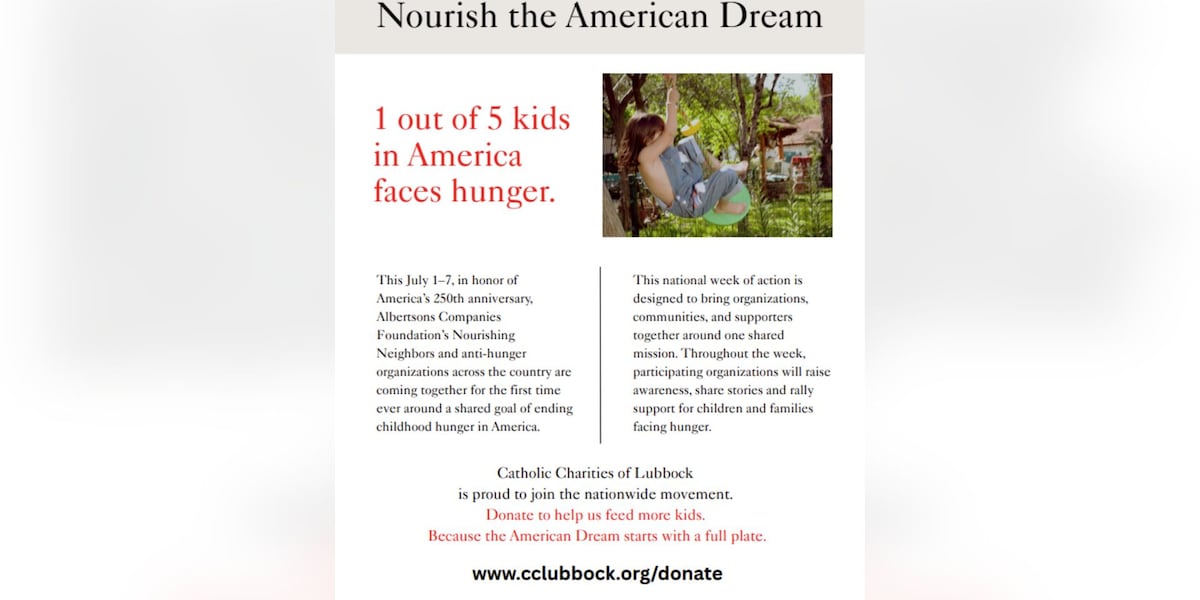 Nourish the American Dream

1 out of 5 kids in America faces hunger.

This July 1–7, in honor of America's 250th anniversary, Albertsons Companies Foundation's Nourishing Neighbors and anti-hunger organizations across the country are coming together for the first time ever around a shared goal of ending childhood hunger in America.

This national week of action is designed to bring organizations, communities, and supporters together around one shared mission. Throughout the week, participating organizations will raise awareness, share stories and rally support for children and families facing hunger.

Catholic Charities of Lubbock
is proud to join the nationwide movement.
Donate to help us feed more kids.
Because the American Dream starts with a full plate.

www.cclubbock.org/donate